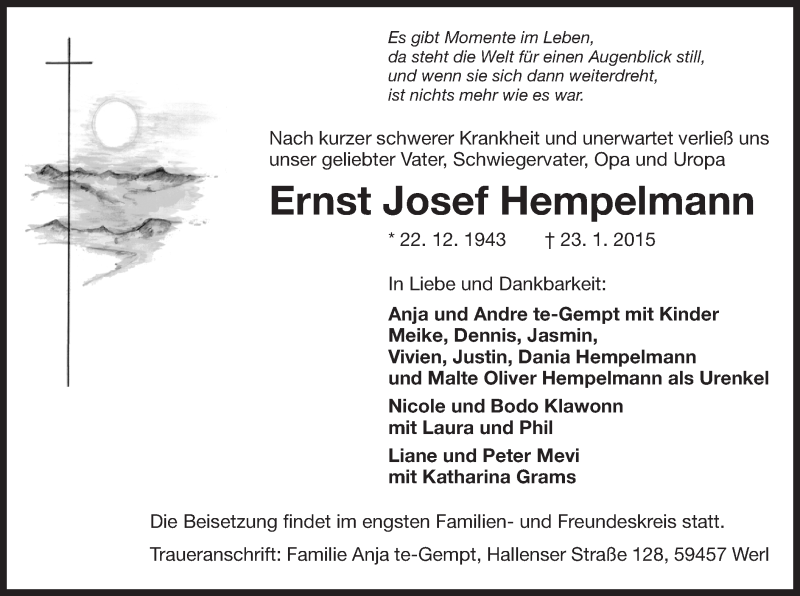 Es gibt Momente im Leben,
da steht die Welt für einen Augenblick still,
und wenn sie sich dann weiterdreht,
ist nichts mehr wie es war.

Nach kurzer schwerer Krankheit und unerwartet verließ uns unser geliebter Vater, Schwiegervater, Opa und Uropa

Ernst Josef Hempelmann

* 22. 12. 1943 † 23. 1. 2015

In Liebe und Dankbarkeit:

Anja und Andre te-Gempt mit Kinder
Meike, Dennis, Jasmin,
Vivien, Justin, Dania Hempelmann
und Malte Oliver Hempelmann als Urenkel

Nicole und Bodo Klawonn
mit Laura und Phil

Liane und Peter Mevi
mit Katharina Grams

Die Beisetzung findet im engsten Familien- und Freundeskreis statt.

Traueranschrift: Familie Anja te-Gempt, Hallenser Straße 128, 59457 Werl